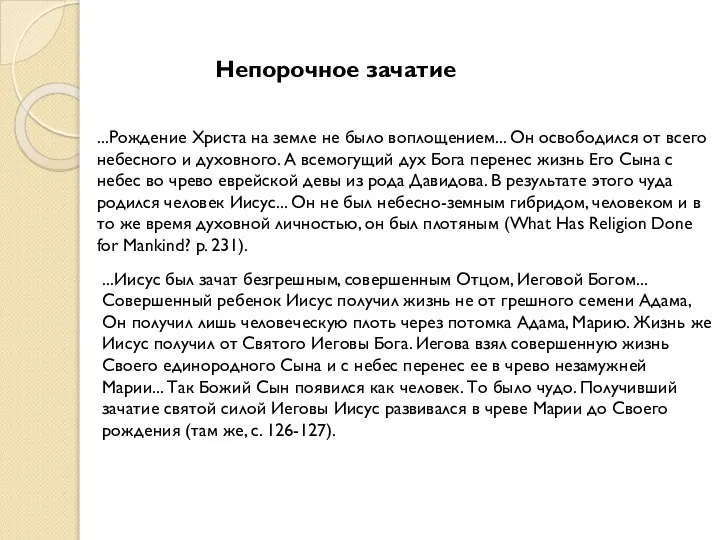 Непорочное зачатие

...Рождение Христа на земле не было воплощением... Он освободился от всего небесного и духовного. А всемогущий дух Бога перенес жизнь Его Сына с небес во чрево еврейской девы из рода Давидова. В результате этого чуда родился человек Иисус... Он не был небесно-земным гибридом, человеком и в то же время духовной личностью, он был плотяным (What Has Religion Done for Mankind? p. 231).

...Иисус был зачат безгрешным, совершенным Отцом, Иеговой Богом... Совершенный ребенок Иисус получил жизнь не от грешного семени Адама, Он получил лишь человеческую плоть через потомка Адама, Марию. Жизнь же Иисус получил от Святого Иеговы Бога. Иегова взял совершенную жизнь Своего единородного Сына и с небес перенес ее в чрево незамужней Марии... Так Божий Сын появился как человек. То было чудо. Получивший зачатие святой силой Иеговы Иисус развивался в чреве Марии до Своего рождения (там же, с. 126-127).